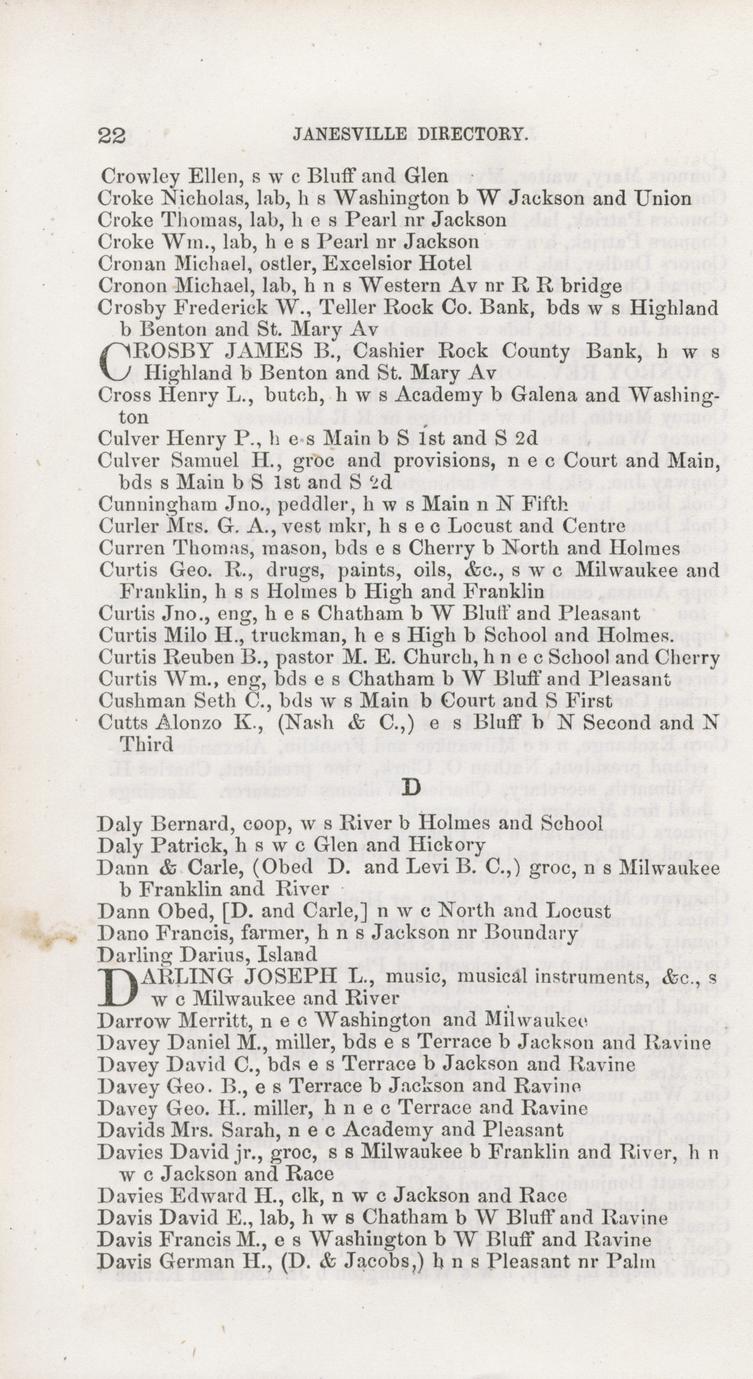 22 JANESVILLE DIRECTORY.

Crowley Ellen, s w c Bluff and Glen
Croke Nicholas, lab, h s Washington b W Jackson and Union
Croke Thomas, lab, h e s Pearl nr Jackson
Croke Wm., lab, h e s Pearl nr Jackson
Cronan Michael, ostler, Excelsior Hotel
Cronon Michael, lab, h n s Western Av nr R R bridge
Crosby Frederick W., Teller Rock Co. Bank, bds w s Highland b Benton and St. Mary Av
CROSBY JAMES B., Cashier Rock County Bank, h w s Highland b Benton and St. Mary Av
Cross Henry L., butch, h w s Academy b Galena and Washington
Culver Henry P., h e s Main b S 1st and S 2d
Culver Samuel H., groc and provisions, n e c Court and Main, bds s Main b S 1st and S 2d
Cunningham Jno., peddler, h w s Main n N Fifth
Curler Mrs. G. A., vest mkr, h s e c Locust and Centre
Curren Thomas, mason, bds e s Cherry b North and Holmes
Curtis Geo. R., drugs, paints, oils, &c., s w c Milwaukee and Franklin, h s s Holmes b High and Franklin
Curtis Jno., eng, h e s Chatham b W Bluff and Pleasant
Curtis Milo H., truckman, h e s High b School and Holmes.
Curtis Reuben B., pastor M. E. Church, h n e c School and Cherry
Curtis Wm., eng, bds e s Chatham b W Bluff and Pleasant
Cushman Seth C., bds w s Main b Court and S First
Cutts Alonzo K., (Nash & C.,) e s Bluff b N Second and N Third

D

Daly Bernard, coop, w s River b Holmes and School
Daly Patrick, h s w c Glen and Hickory
Dann & Carle, (Obed D. and Levi B. C.,) groc, n s Milwaukee b Franklin and River
Dann Obed, [D. and Carle,] n w c North and Locust
Dano Francis, farmer, h n s Jackson nr Boundary
Darling Darius, Island
DARLING JOSEPH L., music, musical instruments, &c., s w c Milwaukee and River
Darrow Merritt, n e c Washington and Milwaukee
Davey Daniel M., miller, bds e s Terrace b Jackson and Ravine
Davey David C., bds e s Terrace b Jackson and Ravine
Davey Geo. B., e s Terrace b Jackson and Ravine
Davey Geo. H.. miller, h n e c Terrace and Ravine
Davids Mrs. Sarah, n e c Academy and Pleasant
Davies David jr., groc, s s Milwaukee b Franklin and River, h n w c Jackson and Race
Davies Edward H., clk, n w c Jackson and Race
Davis David E., lab, h w s Chatham b W Bluff and Ravine
Davis Francis M., e s Washington b W Bluff and Ravine
Davis German H., (D. & Jacobs,) h n s Pleasant nr Palm